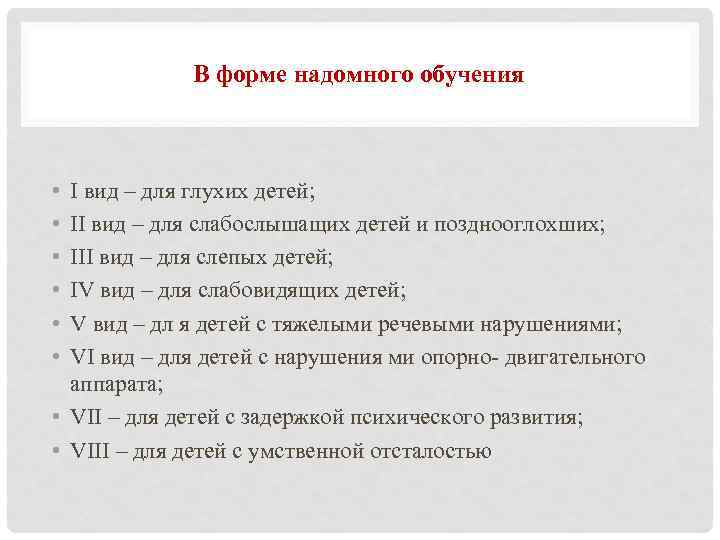 В форме надомного обучения

• I вид – для глухих детей;
• II вид – для слабослышащих детей и позднооглохших;
• III вид – для слепых детей;
• IV вид – для слабовидящих детей;
• V вид – дл я детей с тяжелыми речевыми нарушениями;
• VI вид – для детей с нарушения ми опорно- двигательного аппарата;
• VII – для детей с задержкой психического развития;
• VIII – для детей с умственной отсталостью